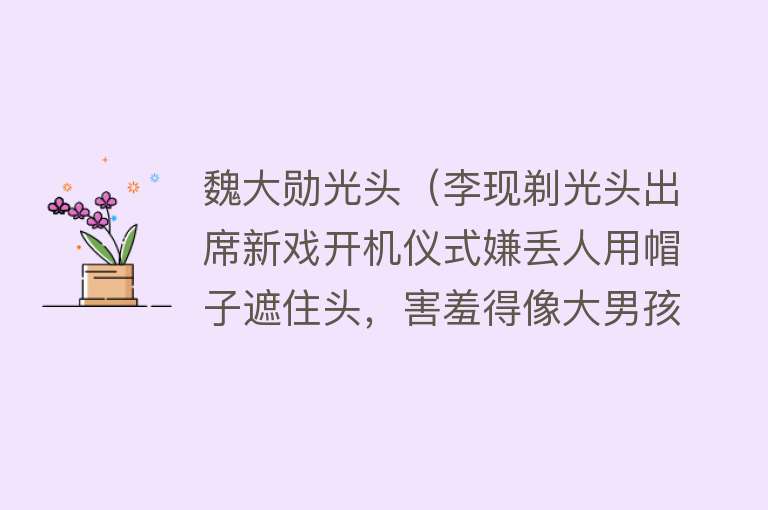 魏大勋光头（李现剃光头出席新戏开机仪式嫌丢人用帽子遮住头，害羞得像大男孩